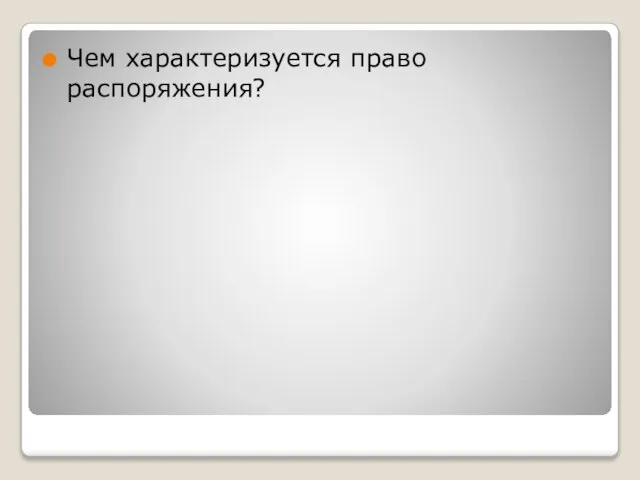 Чем характеризуется право распоряжения?